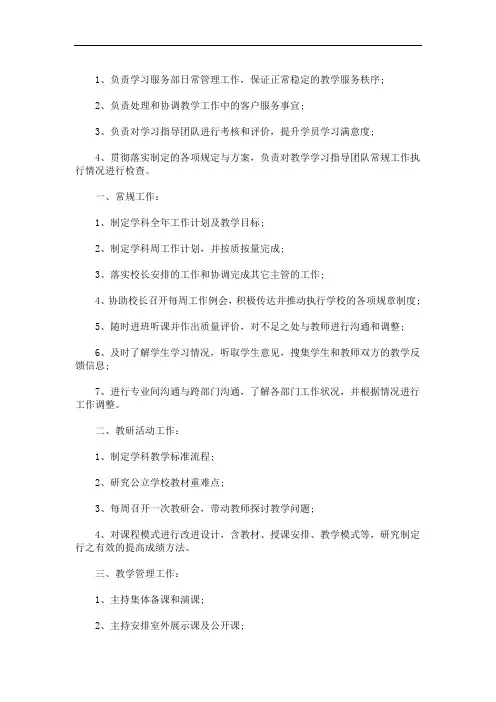 1、负责学习服务部日常管理工作，保证正常稳定的教学服务秩序；

2、负责处理和协调教学工作中的客户服务事宜；

3、负责对学习指导团队进行考核和评价，提升学员学习满意度；

4、贯彻落实制定的各项规定与方案，负责对教学学习指导团队常规工作执行情况进行检查。

一、常规工作：

1、制定学科全年工作计划及教学目标；

2、制定学科周工作计划，并按质按量完成；

3、落实校长安排的工作和协调完成其它主管的工作；

4、协助校长召开每周工作例会，积极传达并推动执行学校的各项规章制度；

5、随时进班听课并作出质量评价，对不足之处与教师进行沟通和调整；

6、及时了解学生学习情况，听取学生意见，搜集学生和教师双方的教学反馈信息；

7、进行专业间沟通与跨部门沟通，了解各部门工作状况，并根据情况进行工作调整。

二、教研活动工作：

1、制定学科教学标准流程；

2、研究公立学校教材重难点；

3、每周召开一次教研会，带动教师探讨教学问题；

4、对课程模式进行改进设计，含教材、授课安排、教学模式等，研究制定行之有效的提高成绩方法。

三、教学管理工作：

1、主持集体备课和演课；

2、主持安排室外展示课及公开课；